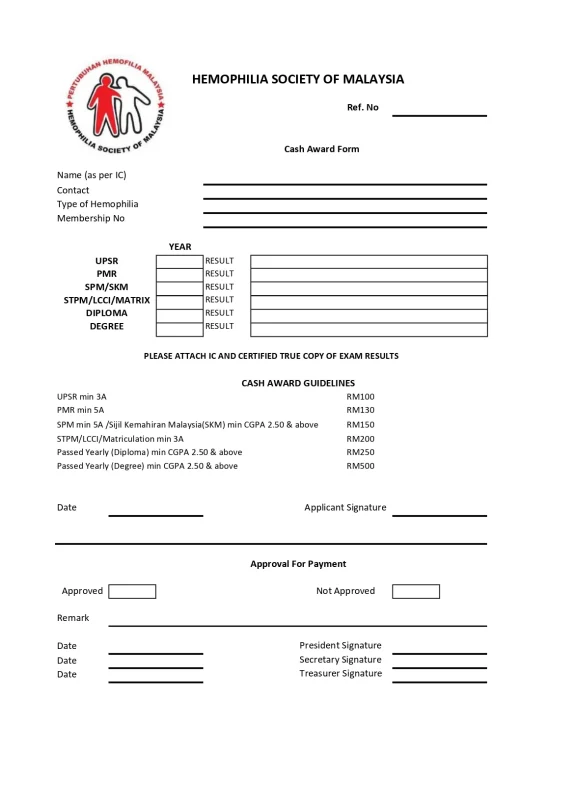 PERTUBUHAN HEMOFILIA MALAYSIA
HEMOPHILIA SOCIETY OF MALAYSIA

HEMOPHILIA SOCIETY OF MALAYSIA

Ref. No

Cash Award Form

Name (as per IC)
Contact
Type of Hemophilia
Membership No

| | YEAR | | |
|---|---|---|---|
| UPSR | | RESULT | |
| PMR | | RESULT | |
| SPM/SKM | | RESULT | |
| STPM/LCCI/MATRIX | | RESULT | |
| DIPLOMA | | RESULT | |
| DEGREE | | RESULT | |

PLEASE ATTACH IC AND CERTIFIED TRUE COPY OF EXAM RESULTS

CASH AWARD GUIDELINES

| | |
|---|---|
| UPSR min 3A | RM100 |
| PMR min 5A | RM130 |
| SPM min 5A /Sijil Kemahiran Malaysia(SKM) min CGPA 2.50 & above | RM150 |
| STPM/LCCI/Matriculation min 3A | RM200 |
| Passed Yearly (Diploma) min CGPA 2.50 & above | RM250 |
| Passed Yearly (Degree) min CGPA 2.50 & above | RM500 |

Date

Applicant Signature

Approval For Payment

Approved

Not Approved

Remark

Date
Date
Date

President Signature
Secretary Signature
Treasurer Signature